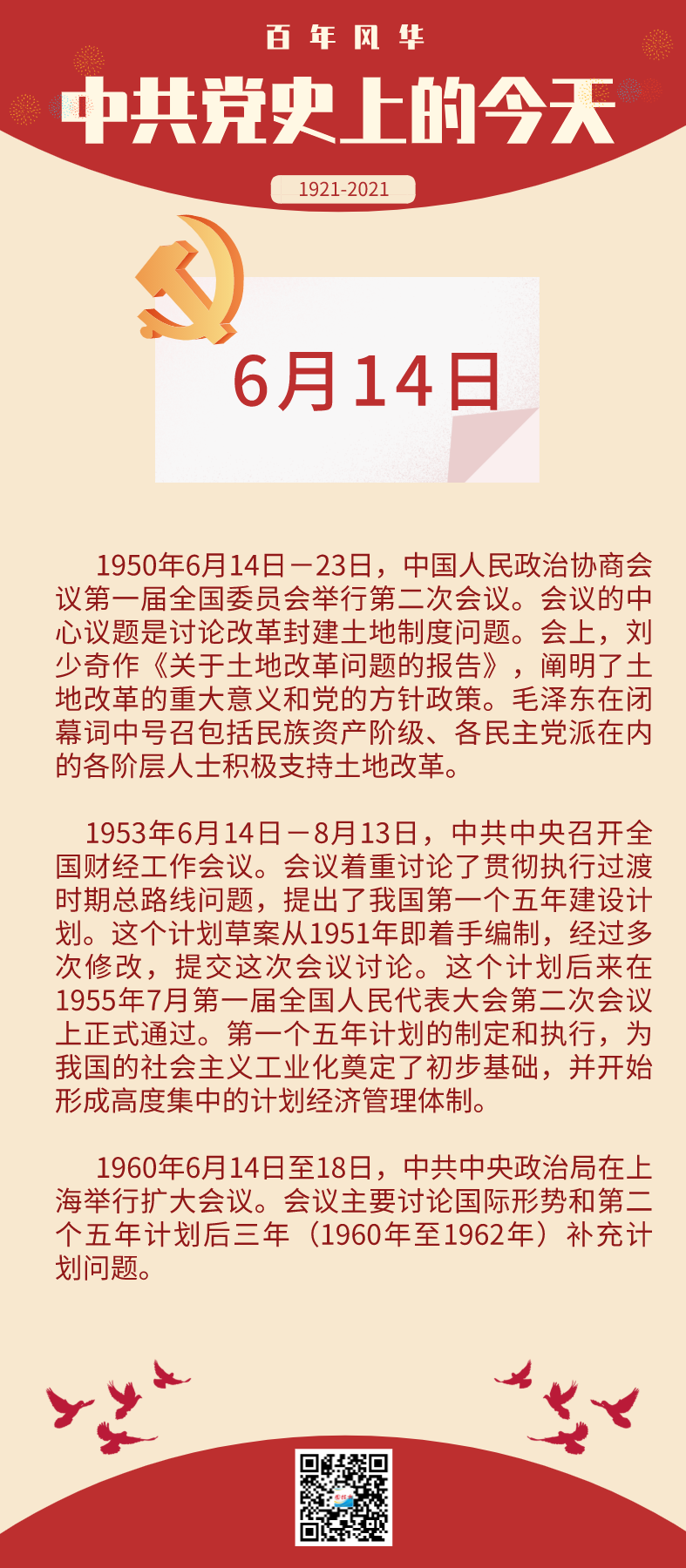 百年风华

中共党史上的今天

1921-2021

6月14日

1950年6月14日－23日，中国人民政治协商会议第一届全国委员会举行第二次会议。会议的中心议题是讨论改革封建土地制度问题。会上，刘少奇作《关于土地改革问题的报告》，阐明了土地改革的重大意义和党的方针政策。毛泽东在闭幕词中号召包括民族资产阶级、各民主党派在内的各阶层人士积极支持土地改革。

1953年6月14日－8月13日，中共中央召开全国财经工作会议。会议着重讨论了贯彻执行过渡时期总路线问题，提出了我国第一个五年建设计划。这个计划草案从1951年即着手编制，经过多次修改，提交这次会议讨论。这个计划后来在1955年7月第一届全国人民代表大会第二次会议上正式通过。第一个五年计划的制定和执行，为我国的社会主义工业化奠定了初步基础，并开始形成高度集中的计划经济管理体制。

1960年6月14日至18日，中共中央政治局在上海举行扩大会议。会议主要讨论国际形势和第二个五年计划后三年（1960年至1962年）补充计划问题。